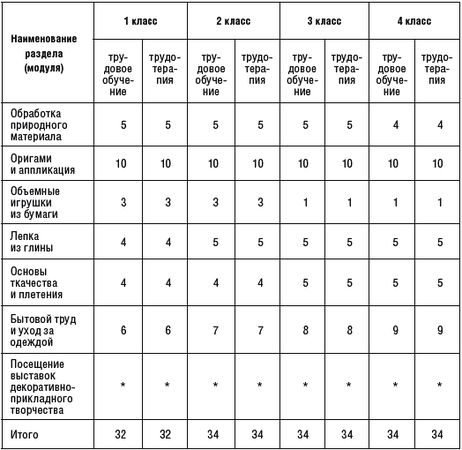 | Наименование раздела (модуля) | 1 класс | | 2 класс | | 3 класс | | 4 класс | |
|---|---|---|---|---|---|---|---|---|
| | трудовое обучение | трудотерапия | трудовое обучение | трудотерапия | трудовое обучение | трудотерапия | трудовое обучение | трудотерапия |
| Обработка природного материала | 5 | 5 | 5 | 5 | 5 | 5 | 4 | 4 |
| Оригами и аппликация | 10 | 10 | 10 | 10 | 10 | 10 | 10 | 10 |
| Объемные игрушки из бумаги | 3 | 3 | 3 | 3 | 1 | 1 | 1 | 1 |
| Лепка из глины | 4 | 4 | 5 | 5 | 5 | 5 | 5 | 5 |
| Основы ткачества и плетения | 4 | 4 | 4 | 4 | 5 | 5 | 5 | 5 |
| Бытовой труд и уход за одеждой | 6 | 6 | 7 | 7 | 8 | 8 | 9 | 9 |
| Посещение выставок декоративно-прикладного творчества | * | * | * | * | * | * | * | * |
| Итого | 32 | 32 | 34 | 34 | 34 | 34 | 34 | 34 |